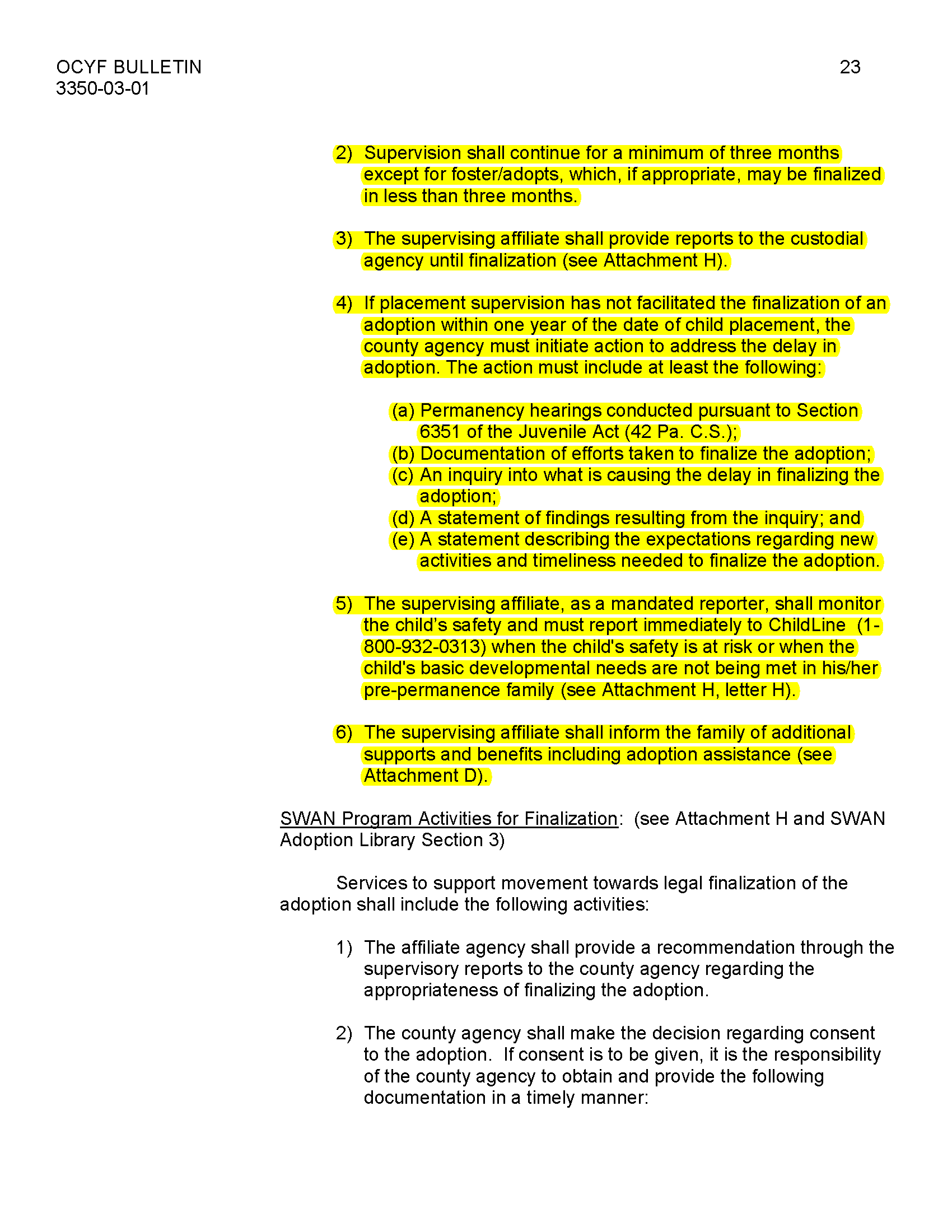 OCYF BULLETIN
3350-03-01

23

2) Supervision shall continue for a minimum of three months except for foster/adopts, which, if appropriate, may be finalized in less than three months.

3) The supervising affiliate shall provide reports to the custodial agency until finalization (see Attachment H).

4) If placement supervision has not facilitated the finalization of an adoption within one year of the date of child placement, the county agency must initiate action to address the delay in adoption. The action must include at least the following:

(a) Permanency hearings conducted pursuant to Section 6351 of the Juvenile Act (42 Pa. C.S.);
(b) Documentation of efforts taken to finalize the adoption;
(c) An inquiry into what is causing the delay in finalizing the adoption;
(d) A statement of findings resulting from the inquiry; and
(e) A statement describing the expectations regarding new activities and timeliness needed to finalize the adoption.

5) The supervising affiliate, as a mandated reporter, shall monitor the child's safety and must report immediately to ChildLine (1-800-932-0313) when the child's safety is at risk or when the child's basic developmental needs are not being met in his/her pre-permanence family (see Attachment H, letter H).

6) The supervising affiliate shall inform the family of additional supports and benefits including adoption assistance (see Attachment D).

SWAN Program Activities for Finalization: (see Attachment H and SWAN Adoption Library Section 3)

Services to support movement towards legal finalization of the adoption shall include the following activities:

1) The affiliate agency shall provide a recommendation through the supervisory reports to the county agency regarding the appropriateness of finalizing the adoption.

2) The county agency shall make the decision regarding consent to the adoption. If consent is to be given, it is the responsibility of the county agency to obtain and provide the following documentation in a timely manner: